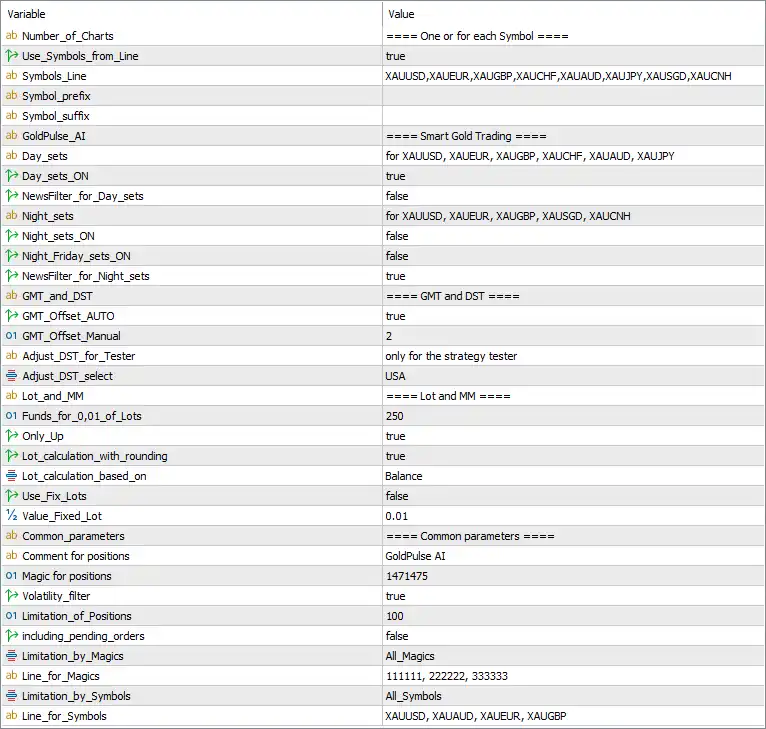 | Variable | Value |
|---|---|
| ab Number_of_Charts | ==== One or for each Symbol ==== |
| Use_Symbols_from_Line | true |
| ab Symbols_Line | XAUUSD,XAUEUR,XAUGBP,XAUCHF,XAUAUD,XAUJPY,XAUSGD,XAUCNH |
| ab Symbol_prefix | |
| ab Symbol_suffix | |
| ab GoldPulse_AI | ==== Smart Gold Trading ==== |
| ab Day_sets | for XAUUSD, XAUEUR, XAUGBP, XAUCHF, XAUAUD, XAUJPY |
| Day_sets_ON | true |
| NewsFilter_for_Day_sets | false |
| ab Night_sets | for XAUUSD, XAUEUR, XAUGBP, XAUSGD, XAUCNH |
| Night_sets_ON | false |
| Night_Friday_sets_ON | false |
| NewsFilter_for_Night_sets | true |
| ab GMT_and_DST | ==== GMT and DST ==== |
| GMT_Offset_AUTO | true |
| 01 GMT_Offset_Manual | 2 |
| ab Adjust_DST_for_Tester | only for the strategy tester |
| Adjust_DST_select | USA |
| ab Lot_and_MM | ==== Lot and MM ==== |
| 01 Funds_for_0,01_of_Lots | 250 |
| Only_Up | true |
| Lot_calculation_with_rounding | true |
| Lot_calculation_based_on | Balance |
| Use_Fix_Lots | false |
| ½ Value_Fixed_Lot | 0.01 |
| ab Common_parameters | ==== Common parameters ==== |
| ab Comment for positions | GoldPulse AI |
| 01 Magic for positions | 1471475 |
| Volatility_filter | true |
| 01 Limitation_of_Positions | 100 |
| including_pending_orders | false |
| Limitation_by_Magics | All_Magics |
| ab Line_for_Magics | 111111, 222222, 333333 |
| Limitation_by_Symbols | All_Symbols |
| ab Line_for_Symbols | XAUUSD, XAUAUD, XAUEUR, XAUGBP |